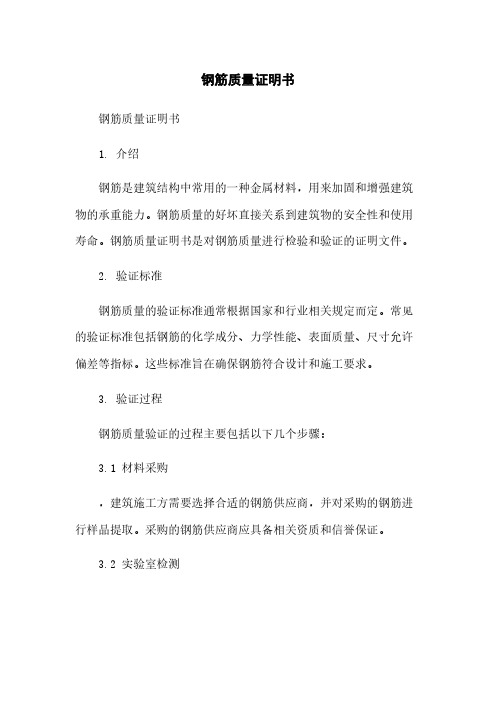 钢筋质量证明书

钢筋质量证明书

1. 介绍

钢筋是建筑结构中常用的一种金属材料，用来加固和增强建筑物的承重能力。钢筋质量的好坏直接关系到建筑物的安全性和使用寿命。钢筋质量证明书是对钢筋质量进行检验和验证的证明文件。

2. 验证标准

钢筋质量的验证标准通常根据国家和行业相关规定而定。常见的验证标准包括钢筋的化学成分、力学性能、表面质量、尺寸允许偏差等指标。这些标准旨在确保钢筋符合设计和施工要求。

3. 验证过程

钢筋质量验证的过程主要包括以下几个步骤：

3.1 材料采购

，建筑施工方需要选择合适的钢筋供应商，并对采购的钢筋进行样品提取。采购的钢筋供应商应具备相关资质和信誉保证。

3.2 实验室检测